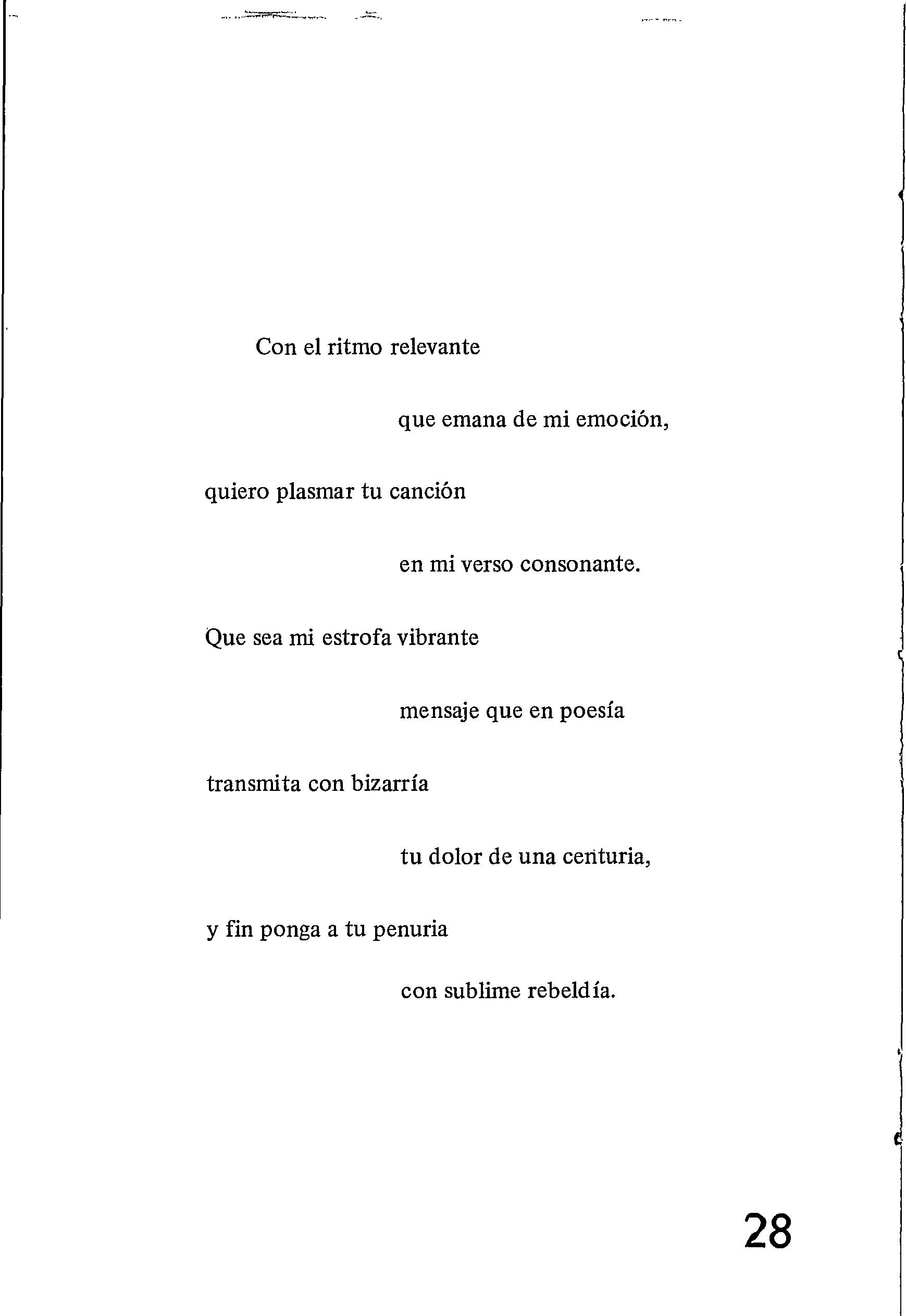 Con el ritmo relevante

que emana de mi emoción,

quiero plasmar tu canción

en mi verso consonante.

Que sea mi estrofa vibrante

mensaje que en poesía

transmita con bizarría

tu dolor de una centuria,

y fin ponga a tu penuria

con sublime rebeldía.

28